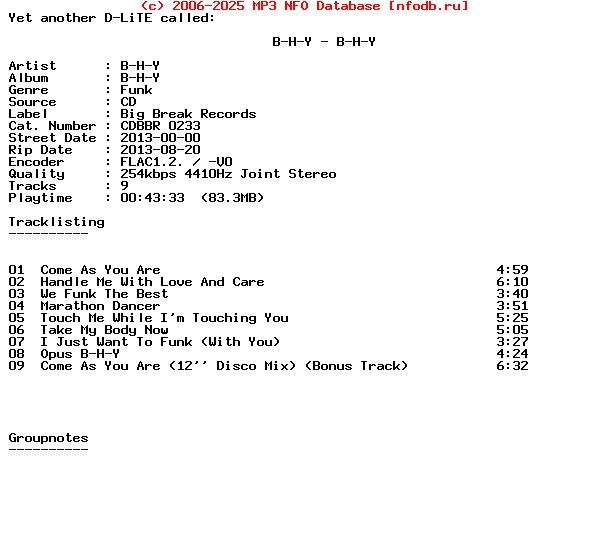 (c) 2006-2025 MP3 NFO Database [nfodb.ru]
Yet another D-LiTE called:

B-H-Y - B-H-Y

Artist : B-H-Y
Album : B-H-Y
Genre : Funk
Source : CD
Label : Big Break Records
Cat. Number : CDBBR 0233
Street Date : 2013-00-00
Rip Date : 2013-08-20
Encoder : FLAC1.2. / -V0
Quality : 254kbps 4410Hz Joint Stereo
Tracks : 9
Playtime : 00:43:33 (83.3MB)

Tracklisting
----------

01 Come As You Are 4:59
02 Handle Me With Love And Care 6:10
03 We Funk The Best 3:40
04 Marathon Dancer 3:51
05 Touch Me While I'm Touching You 5:25
06 Take My Body Now 5:05
07 I Just Want To Funk (With You) 3:27
08 Opus B-H-Y 4:24
09 Come As You Are (12'' Disco Mix) (Bonus Track) 6:32

Groupnotes
----------